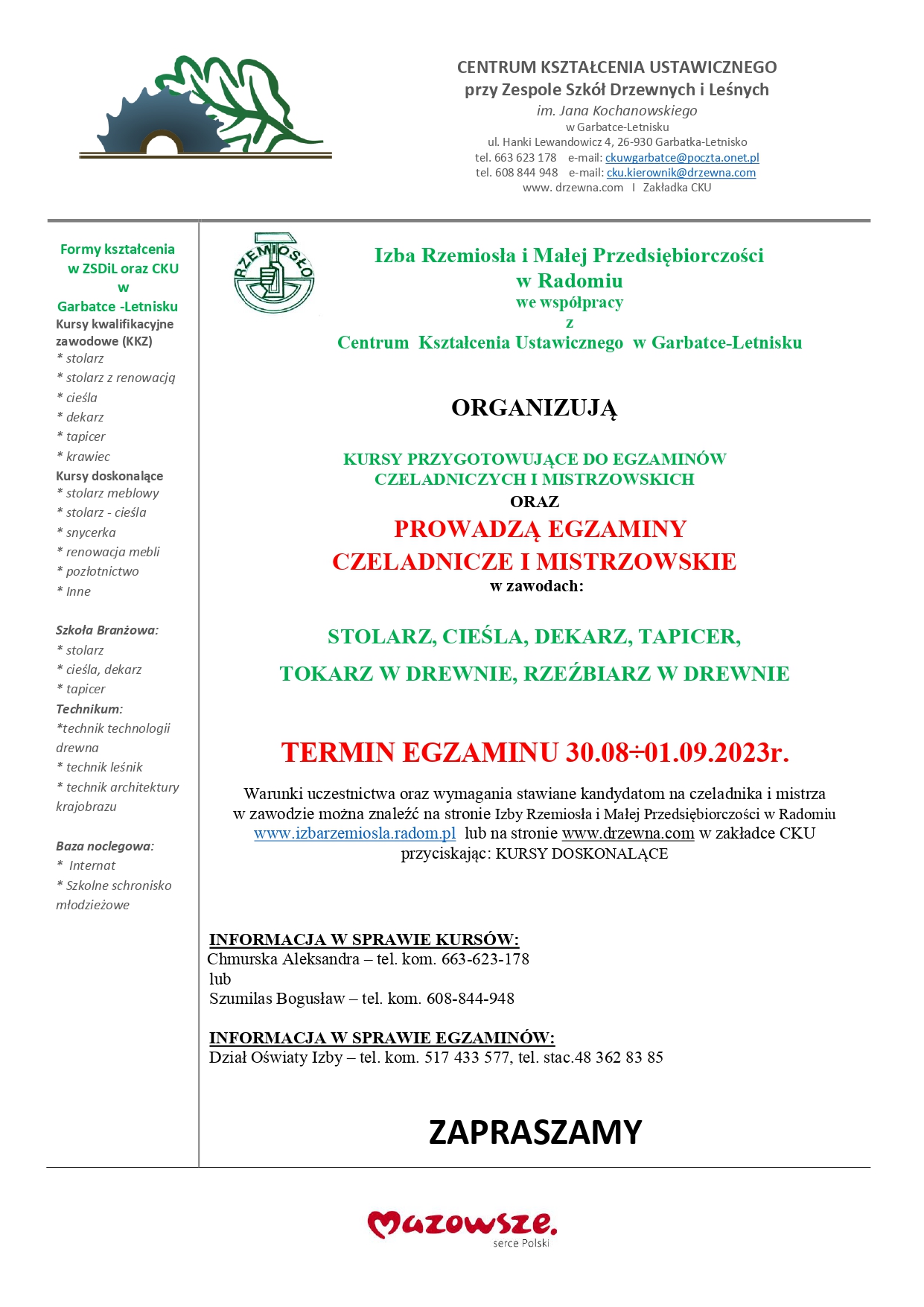 CENTRUM KSZTAŁCENIA USTAWICZNEGO
przy Zespole Szkół Drzewnych i Leśnych
im. Jana Kochanowskiego
w Garbatce-Letnisku
ul. Hanki Lewandowicz 4, 26-930 Garbatka-Letnisko
tel. 663 623 178 e-mail: ckuwgarbatce@poczta.onet.pl
tel. 608 844 948 e-mail: cku.kierownik@drzewna.com
www. drzewna.com I Zakładka CKU

Formy kształcenia w ZSDiL oraz CKU w Garbatce -Letnisku
Kursy kwalifikacyjne zawodowe (KKZ)
* stolarz
* stolarz z renowacją
* cieśla
* dekarz
* tapicer
* krawiec
Kursy doskonalące
* stolarz meblowy
* stolarz - cieśla
* snycerka
* renowacja mebli
* pozłotnictwo
* Inne

Szkoła Branżowa:
* stolarz
* cieśla, dekarz
* tapicer
Technikum:
*technik technologii drewna
* technik leśnik
* technik architektury krajobrazu

Baza noclegowa:
* Internat
* Szkolne schronisko młodzieżowe

RZEMIOSŁO

Izba Rzemiosła i Małej Przedsiębiorczości w Radomiu
we współpracy
z
Centrum Kształcenia Ustawicznego w Garbatce-Letnisku

ORGANIZUJĄ

KURSY PRZYGOTOWUJĄCE DO EGZAMINÓW CZELADNICZYCH I MISTRZOWSKICH
ORAZ
PROWADZĄ EGZAMINY CZELADNICZE I MISTRZOWSKIE
w zawodach:

STOLARZ, CIEŚLA, DEKARZ, TAPICER,
TOKARZ W DREWNIE, RZEŹBIARZ W DREWNIE

TERMIN EGZAMINU 30.08÷01.09.2023r.

Warunki uczestnictwa oraz wymagania stawiane kandydatom na czeladnika i mistrza w zawodzie można znaleźć na stronie Izby Rzemiosła i Małej Przedsiębiorczości w Radomiu www.izbarzemiosla.radom.pl lub na stronie www.drzewna.com w zakładce CKU przyciskając: KURSY DOSKONALĄCE

INFORMACJA W SPRAWIE KURSÓW:
Chmurska Aleksandra – tel. kom. 663-623-178
lub
Szumilas Bogusław – tel. kom. 608-844-948

INFORMACJA W SPRAWIE EGZAMINÓW:
Dział Oświaty Izby – tel. kom. 517 433 577, tel. stac.48 362 83 85

ZAPRASZAMY

Mazowsze.
serce Polski